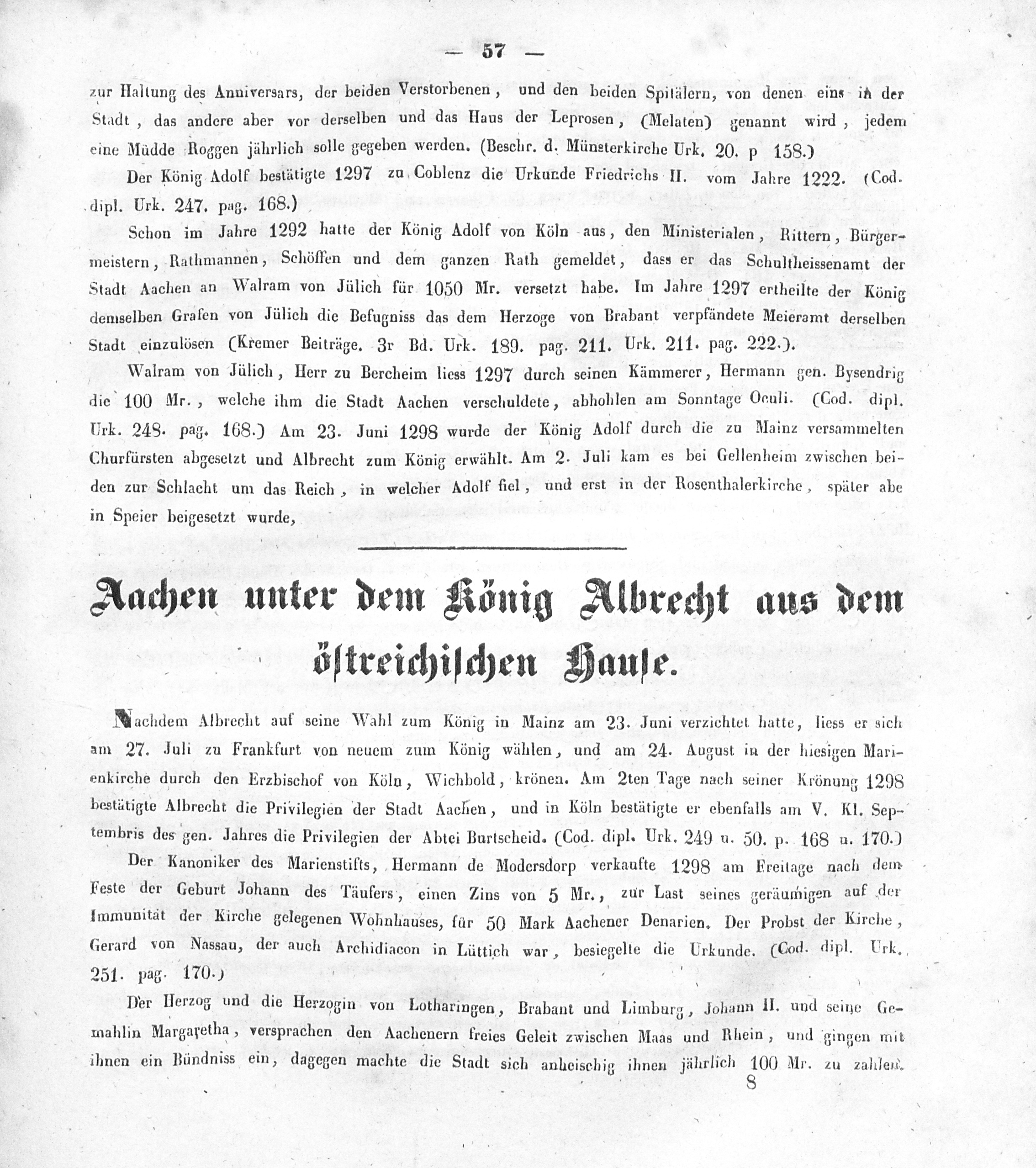 — 57 —

zur Haltung des Anniversars, der beiden Verstorbenen, und den beiden Spitälern, von denen eins in der Stadt, das andere aber vor derselben und das Haus der Leprosen, (Melaten) genannt wird, jedem eine Müdde Roggen jährlich solle gegeben werden. (Beschr. d. Münsterkirche Urk. 20. p 158.)

Der König Adolf bestätigte 1297 zu Coblenz die Urkunde Friedrichs II. vom Jahre 1222. (Cod. dipl. Urk. 247. pag. 168.)

Schon im Jahre 1292 hatte der König Adolf von Köln aus, den Ministerialen, Rittern, Bürgermeistern, Rathmannen, Schöffen und dem ganzen Rath gemeldet, dass er das Schultheissenamt der Stadt Aachen an Walram von Jülich für 1050 Mr. versetzt habe. Im Jahre 1297 ertheilte der König demselben Grafen von Jülich die Befugniss das dem Herzoge von Brabant verpfändete Meieramt derselben Stadt einzulösen (Kremer Beiträge. 3r Bd. Urk. 189. pag. 211. Urk. 211. pag. 222.).

Walram von Jülich, Herr zu Bercheim liess 1297 durch seinen Kämmerer, Hermann gen. Bysendrig die 100 Mr., welche ihm die Stadt Aachen verschuldete, abhohlen am Sonntage Oculi. (Cod. dipl. Urk. 248. pag. 168.) Am 23. Juni 1298 wurde der König Adolf durch die zu Mainz versammelten Churfürsten abgesetzt und Albrecht zum König erwählt. Am 2. Juli kam es bei Gellenheim zwischen beiden zur Schlacht um das Reich, in welcher Adolf fiel, und erst in der Rosenthalerkirche, später abe in Speier beigesetzt wurde,

Aachen unter dem König Albrecht aus dem östreichischen Hause.

Nachdem Albrecht auf seine Wahl zum König in Mainz am 23. Juni verzichtet hatte, liess er sich am 27. Juli zu Frankfurt von neuem zum König wählen, und am 24. August in der hiesigen Marienkirche durch den Erzbischof von Köln, Wichbold, krönen. Am 2ten Tage nach seiner Krönung 1298 bestätigte Albrecht die Privilegien der Stadt Aachen, und in Köln bestätigte er ebenfalls am V. Kl. Septembris des gen. Jahres die Privilegien der Abtei Burtscheid. (Cod. dipl. Urk. 249 u. 50. p. 168 u. 170.)

Der Kanoniker des Marienstifts, Hermann de Modersdorp verkaufte 1298 am Freitage nach dem Feste der Geburt Johann des Täufers, einen Zins von 5 Mr., zur Last seines geräumigen auf der Immunität der Kirche gelegenen Wohnhauses, für 50 Mark Aachener Denarien. Der Probst der Kirche, Gerard von Nassau, der auch Archidiacon in Lüttich war, besiegelte die Urkunde. (Cod. dipl. Urk. 251. pag. 170.)

Der Herzog und die Herzogin von Lotharingen, Brabant und Limburg, Johann II. und seine Gemahlin Margaretha, versprachen den Aachenern freies Geleit zwischen Maas und Rhein, und gingen mit ihnen ein Bündniss ein, dagegen machte die Stadt sich anheischig ihnen jährlich 100 Mr. zu zahlen.

8